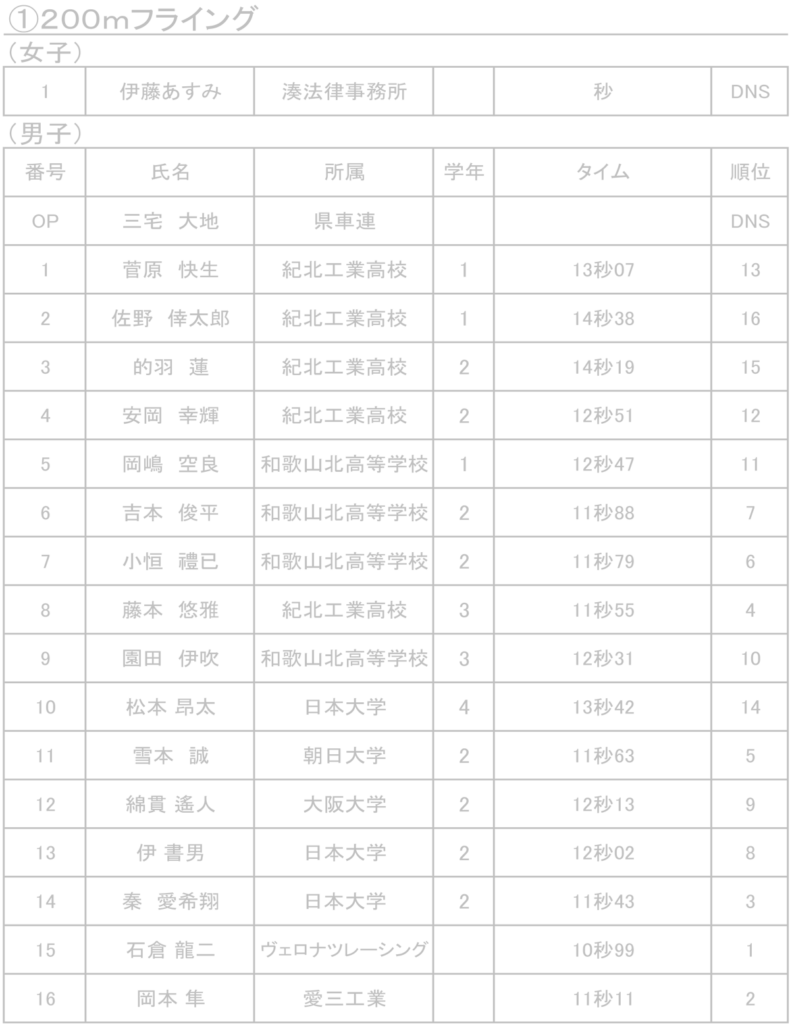 ①200mフライング

（女子）

| 1 | 伊藤あすみ | 湊法律事務所 | | 秒 | DNS |
|---|---|---|---|---|---|

（男子）

| 番号 | 氏名 | 所属 | 学年 | タイム | 順位 |
|---|---|---|---|---|---|
| OP | 三宅　大地 | 県車連 | | | DNS |
| 1 | 菅原　快生 | 紀北工業高校 | 1 | 13秒07 | 13 |
| 2 | 佐野　倖太郎 | 紀北工業高校 | 1 | 14秒38 | 16 |
| 3 | 的羽　蓮 | 紀北工業高校 | 2 | 14秒19 | 15 |
| 4 | 安岡　幸輝 | 紀北工業高校 | 2 | 12秒51 | 12 |
| 5 | 岡嶋　空良 | 和歌山北高等学校 | 1 | 12秒47 | 11 |
| 6 | 吉本　俊平 | 和歌山北高等学校 | 2 | 11秒88 | 7 |
| 7 | 小恒　禮已 | 和歌山北高等学校 | 2 | 11秒79 | 6 |
| 8 | 藤本　悠雅 | 紀北工業高校 | 3 | 11秒55 | 4 |
| 9 | 園田　伊吹 | 和歌山北高等学校 | 3 | 12秒31 | 10 |
| 10 | 松本 昂太 | 日本大学 | 4 | 13秒42 | 14 |
| 11 | 雪本　誠 | 朝日大学 | 2 | 11秒63 | 5 |
| 12 | 綿貫 遙人 | 大阪大学 | 2 | 12秒13 | 9 |
| 13 | 伊 書男 | 日本大学 | 2 | 12秒02 | 8 |
| 14 | 秦　愛希翔 | 日本大学 | 2 | 11秒43 | 3 |
| 15 | 石倉 龍二 | ヴェロナツレーシング | | 10秒99 | 1 |
| 16 | 岡本 隼 | 愛三工業 | | 11秒11 | 2 |